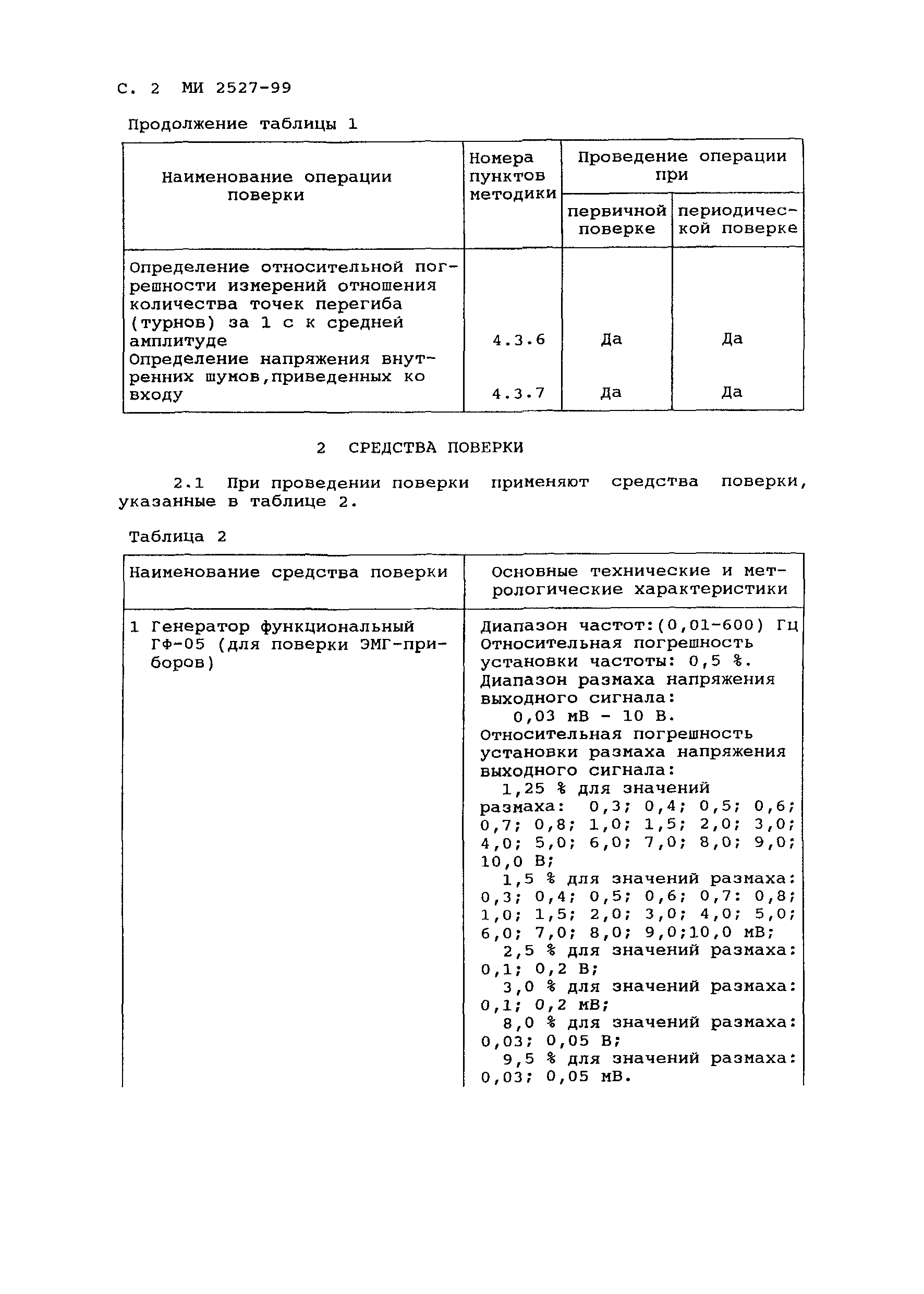 С. 2 МИ 2527-99

Продолжение таблицы 1

| Наименование операции поверки | Номера пунктов методики | Проведение операции при первичной поверке | Проведение операции при периодической поверке |
|---|---|---|---|
| Определение относительной погрешности измерений отношения количества точек перегиба (турнов) за 1 с к средней амплитуде | 4.3.6 | Да | Да |
| Определение напряжения внутренних шумов,приведенных ко входу | 4.3.7 | Да | Да |

2 СРЕДСТВА ПОВЕРКИ

2.1 При проведении поверки применяют средства поверки, указанные в таблице 2.

Таблица 2

| Наименование средства поверки | Основные технические и метрологические характеристики |
|---|---|
| 1 Генератор функциональный ГФ-05 (для поверки ЭМГ-приборов) | Диапазон частот:(0,01-600) Гц Относительная погрешность установки частоты: 0,5 %. Диапазон размаха напряжения выходного сигнала: 0,03 мВ - 10 В. Относительная погрешность установки размаха напряжения выходного сигнала: 1,25 % для значений размаха: 0,3; 0,4; 0,5; 0,6; 0,7; 0,8; 1,0; 1,5; 2,0; 3,0; 4,0; 5,0; 6,0; 7,0; 8,0; 9,0; 10,0 В; 1,5 % для значений размаха: 0,3; 0,4; 0,5; 0,6; 0,7: 0,8; 1,0; 1,5; 2,0; 3,0; 4,0; 5,0; 6,0; 7,0; 8,0; 9,0;10,0 мВ; 2,5 % для значений размаха: 0,1; 0,2 В; 3,0 % для значений размаха: 0,1; 0,2 мВ; 8,0 % для значений размаха: 0,03; 0,05 В; 9,5 % для значений размаха: 0,03; 0,05 мВ. |